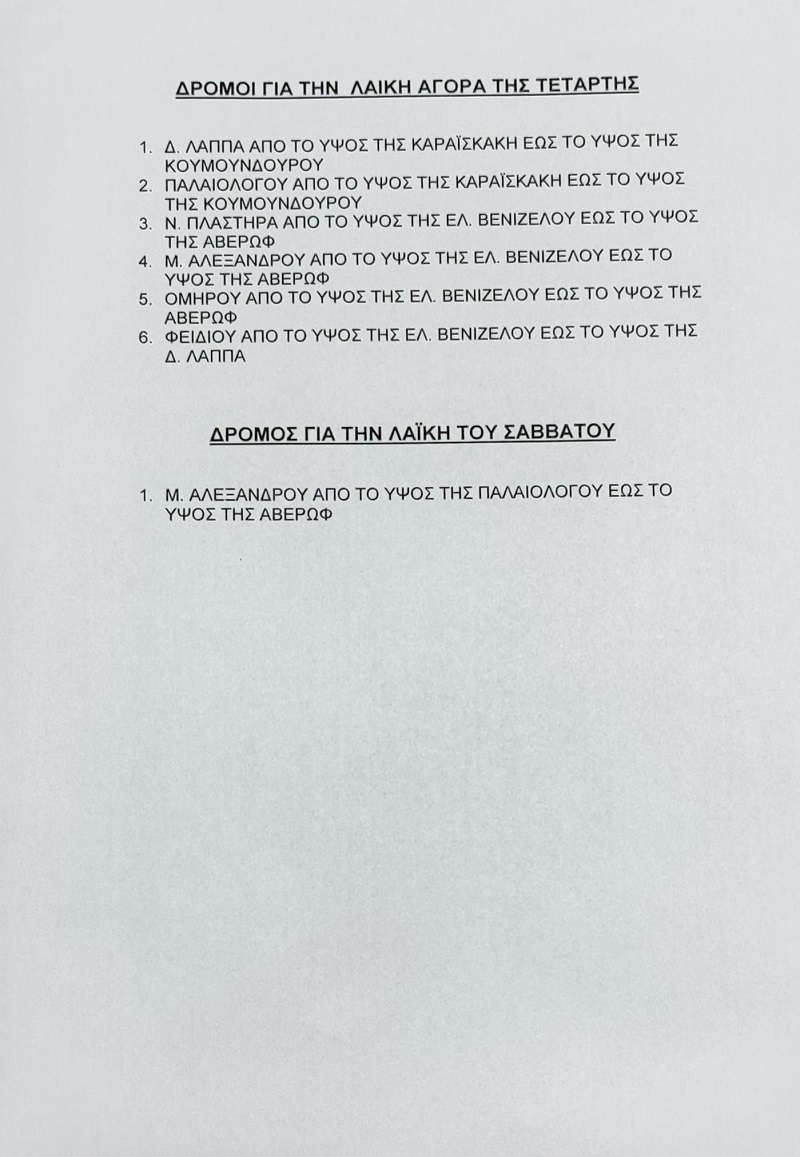 ΔΡΟΜΟΙ ΓΙΑ ΤΗΝ ΛΑΙΚΗ ΑΓΟΡΑ ΤΗΣ ΤΕΤΑΡΤΗΣ

1. Δ. ΛΑΠΠΑ ΑΠΟ ΤΟ ΥΨΟΣ ΤΗΣ ΚΑΡΑΪΣΚΑΚΗ ΕΩΣ ΤΟ ΥΨΟΣ ΤΗΣ ΚΟΥΜΟΥΝΔΟΥΡΟΥ
2. ΠΑΛΑΙΟΛΟΓΟΥ ΑΠΟ ΤΟ ΥΨΟΣ ΤΗΣ ΚΑΡΑΪΣΚΑΚΗ ΕΩΣ ΤΟ ΥΨΟΣ ΤΗΣ ΚΟΥΜΟΥΝΔΟΥΡΟΥ
3. Ν. ΠΛΑΣΤΗΡΑ ΑΠΟ ΤΟ ΥΨΟΣ ΤΗΣ ΕΛ. ΒΕΝΙΖΕΛΟΥ ΕΩΣ ΤΟ ΥΨΟΣ ΤΗΣ ΑΒΕΡΩΦ
4. Μ. ΑΛΕΞΑΝΔΡΟΥ ΑΠΟ ΤΟ ΥΨΟΣ ΤΗΣ ΕΛ. ΒΕΝΙΖΕΛΟΥ ΕΩΣ ΤΟ ΥΨΟΣ ΤΗΣ ΑΒΕΡΩΦ
5. ΟΜΗΡΟΥ ΑΠΟ ΤΟ ΥΨΟΣ ΤΗΣ ΕΛ. ΒΕΝΙΖΕΛΟΥ ΕΩΣ ΤΟ ΥΨΟΣ ΤΗΣ ΑΒΕΡΩΦ
6. ΦΕΙΔΙΟΥ ΑΠΟ ΤΟ ΥΨΟΣ ΤΗΣ ΕΛ. ΒΕΝΙΖΕΛΟΥ ΕΩΣ ΤΟ ΥΨΟΣ ΤΗΣ Δ. ΛΑΠΠΑ

ΔΡΟΜΟΣ ΓΙΑ ΤΗΝ ΛΑΪΚΗ ΤΟΥ ΣΑΒΒΑΤΟΥ

1. Μ. ΑΛΕΞΑΝΔΡΟΥ ΑΠΟ ΤΟ ΥΨΟΣ ΤΗΣ ΠΑΛΑΙΟΛΟΓΟΥ ΕΩΣ ΤΟ ΥΨΟΣ ΤΗΣ ΑΒΕΡΩΦ